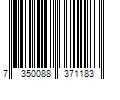 7 350088 371183